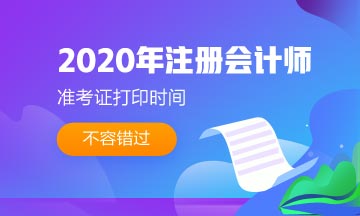 2020年注册会计师

准考证打印时间

不容错过